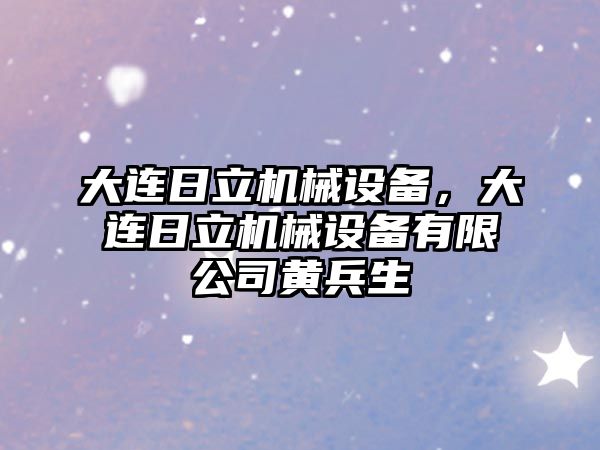 大连日立机械设备，大连日立机械设备有限公司黄兵生